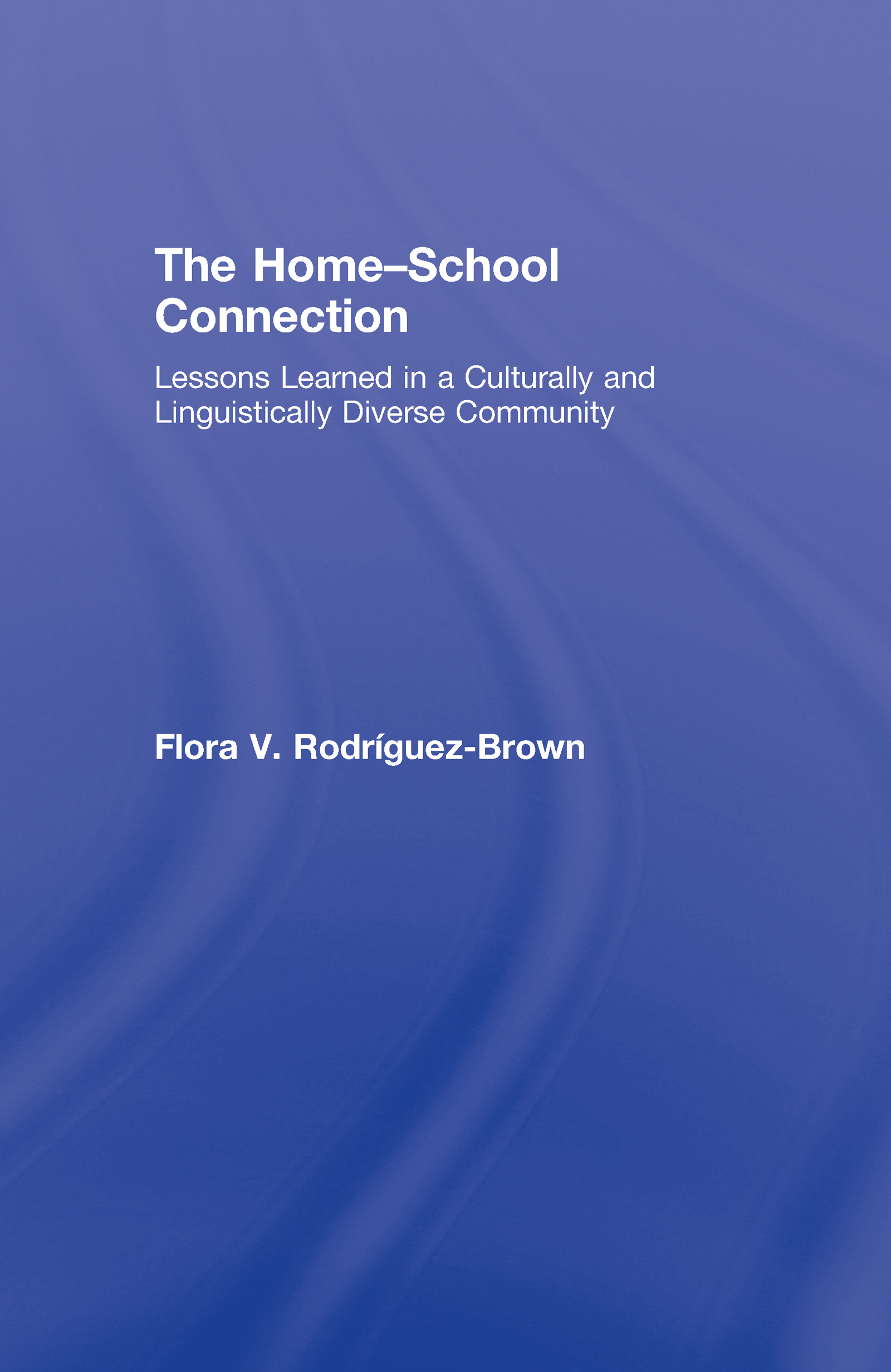 The Home–School Connection

Lessons Learned in a Culturally and Linguistically Diverse Community

Flora V. Rodríguez-Brown